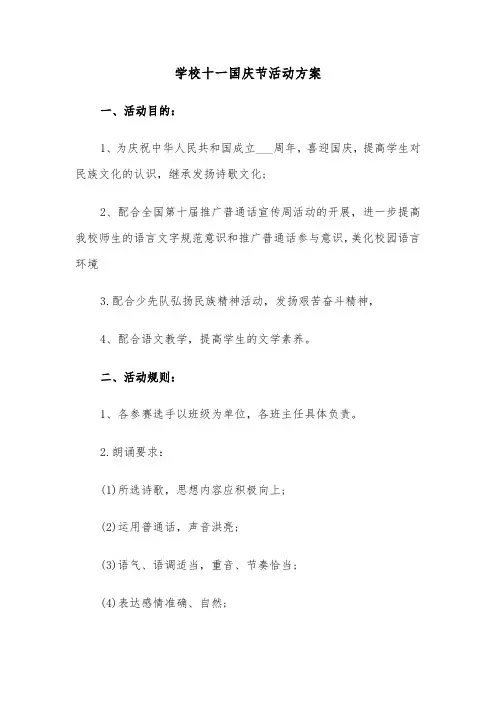 学校十一国庆节活动方案

一、活动目的：

1、为庆祝中华人民共和国成立___周年，喜迎国庆，提高学生对民族文化的认识，继承发扬诗歌文化；

2、配合全国第十届推广普通话宣传周活动的开展，进一步提高我校师生的语言文字规范意识和推广普通话参与意识，美化校园语言环境

3.配合少先队弘扬民族精神活动，发扬艰苦奋斗精神，

4、配合语文教学，提高学生的文学素养。

二、活动规则：

1、各参赛选手以班级为单位，各班主任具体负责。

2.朗诵要求：

(1)所选诗歌，思想内容应积极向上；

(2)运用普通话，声音洪亮；

(3)语气、语调适当，重音、节奏恰当；

(4)表达感情准确、自然；